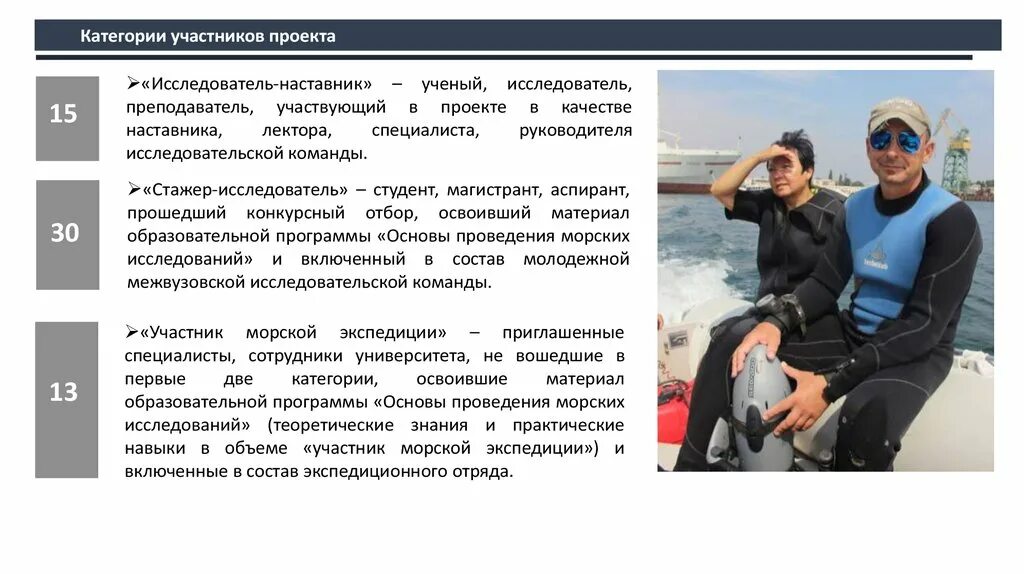 Категории участников проекта

15

➢«Исследователь-наставник» – ученый, исследователь, преподаватель, участвующий в проекте в качестве наставника, лектора, специалиста, руководителя исследовательской команды.

30

➢«Стажер-исследователь» – студент, магистрант, аспирант, прошедший конкурсный отбор, освоивший материал образовательной программы «Основы проведения морских исследований» и включенный в состав молодежной межвузовской исследовательской команды.

13

➢«Участник морской экспедиции» – приглашенные специалисты, сотрудники университета, не вошедшие в первые две категории, освоившие материал образовательной программы «Основы проведения морских исследований» (теоретические знания и практические навыки в объеме «участник морской экспедиции») и включенные в состав экспедиционного отряда.